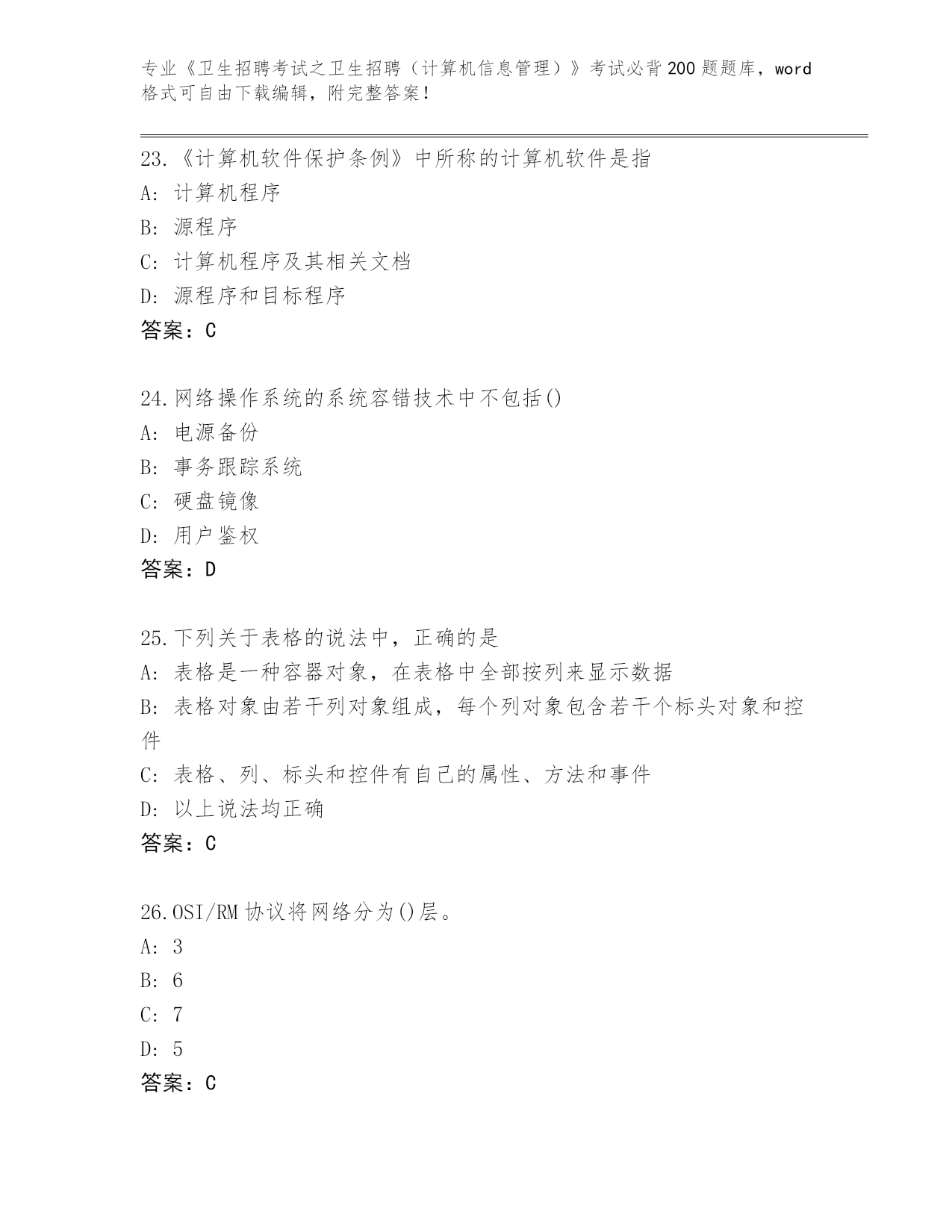 专业《卫生招聘考试之卫生招聘（计算机信息管理）》考试必背200题题库，word格式可自由下载编辑，附完整答案！

23.《计算机软件保护条例》中所称的计算机软件是指
A: 计算机程序
B: 源程序
C: 计算机程序及其相关文档
D: 源程序和目标程序
答案：C

24.网络操作系统的系统容错技术中不包括()
A: 电源备份
B: 事务跟踪系统
C: 硬盘镜像
D: 用户鉴权
答案：D

25.下列关于表格的说法中，正确的是
A: 表格是一种容器对象，在表格中全部按列来显示数据
B: 表格对象由若干列对象组成，每个列对象包含若干个标头对象和控件
C: 表格、列、标头和控件有自己的属性、方法和事件
D: 以上说法均正确
答案：C

26.OSI/RM协议将网络分为()层。
A: 3
B: 6
C: 7
D: 5
答案：C